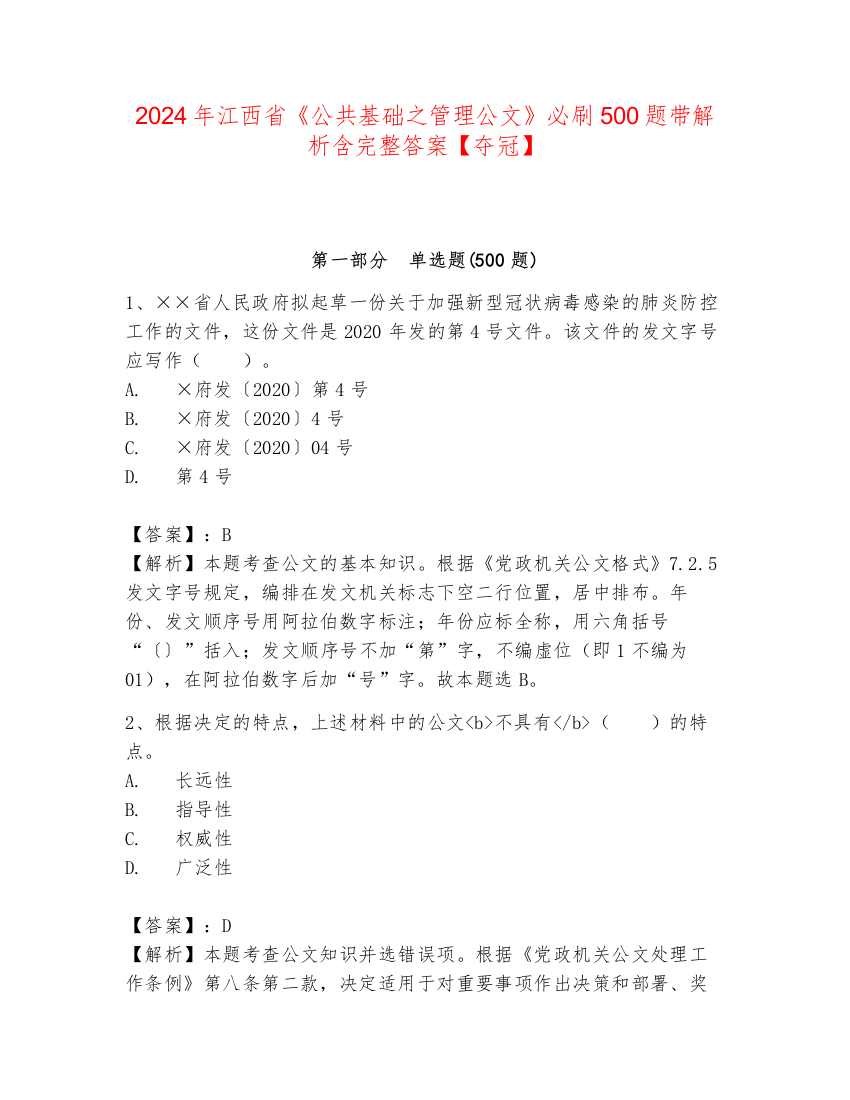 2024 年江西省《公共基础之管理公文》必刷 500 题带解析含完整答案【夺冠】

第一部分　单选题(500 题)

1、××省人民政府拟起草一份关于加强新型冠状病毒感染的肺炎防控工作的文件，这份文件是 2020 年发的第 4 号文件。该文件的发文字号应写作（　　）。
A.　×府发〔2020〕第 4 号
B.　×府发〔2020〕4 号
C.　×府发〔2020〕04 号
D.　第 4 号

【答案】：B
【解析】本题考查公文的基本知识。根据《党政机关公文格式》7.2.5 发文字号规定，编排在发文机关标志下空二行位置，居中排布。年份、发文顺序号用阿拉伯数字标注；年份应标全称，用六角括号“〔〕”括入；发文顺序号不加“第”字，不编虚位（即 1 不编为 01），在阿拉伯数字后加“号”字。故本题选 B。

2、根据决定的特点，上述材料中的公文<b>不具有</b>（　　）的特点。
A.　长远性
B.　指导性
C.　权威性
D.　广泛性

【答案】：D
【解析】本题考查公文知识并选错误项。根据《党政机关公文处理工作条例》第八条第二款，决定适用于对重要事项作出决策和部署、奖